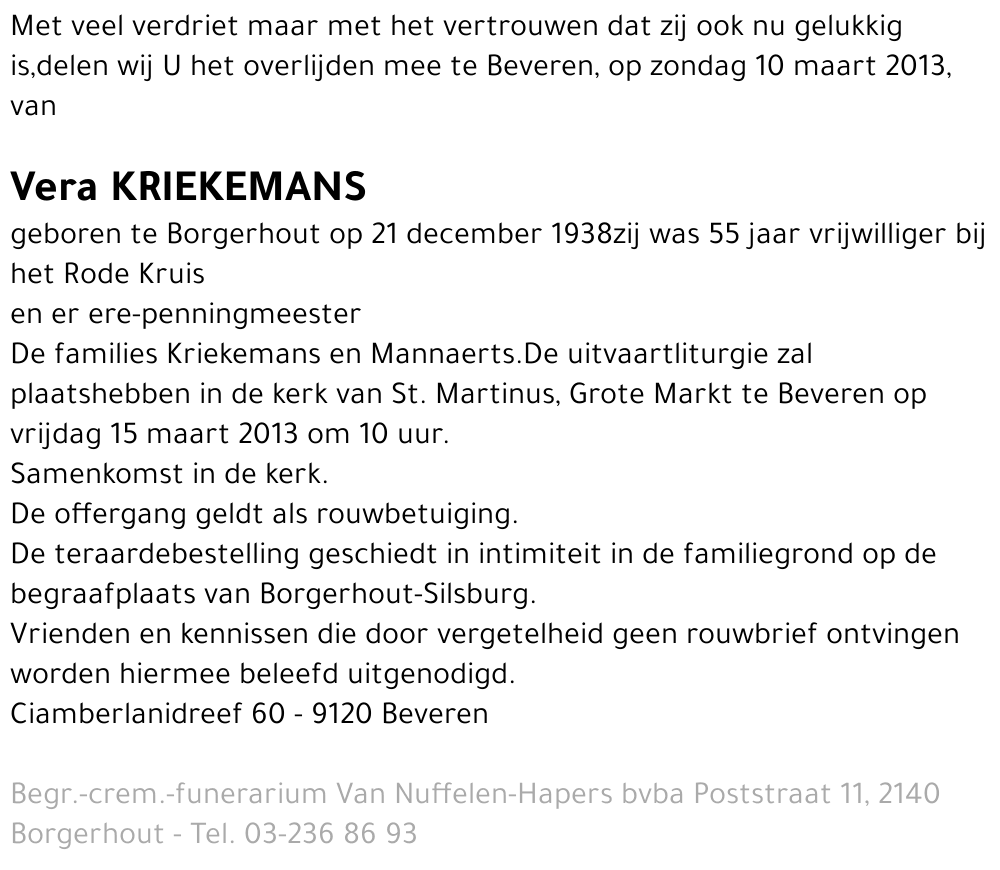 Met veel verdriet maar met het vertrouwen dat zij ook nu gelukkig is,delen wij U het overlijden mee te Beveren, op zondag 10 maart 2013, van

Vera KRIEKEMANS
geboren te Borgerhout op 21 december 1938zij was 55 jaar vrijwilliger bij het Rode Kruis
en er ere-penningmeester
De families Kriekemans en Mannaerts.De uitvaartliturgie zal plaatshebben in de kerk van St. Martinus, Grote Markt te Beveren op vrijdag 15 maart 2013 om 10 uur.
Samenkomst in de kerk.
De offergang geldt als rouwbetuiging.
De teraardebestelling geschiedt in intimiteit in de familiegrond op de begraafplaats van Borgerhout-Silsburg.
Vrienden en kennissen die door vergetelheid geen rouwbrief ontvingen worden hiermee beleefd uitgenodigd.
Ciamberlanidreef 60 - 9120 Beveren

Begr.-crem.-funerarium Van Nuffelen-Hapers bvba Poststraat 11, 2140 Borgerhout - Tel. 03-236 86 93